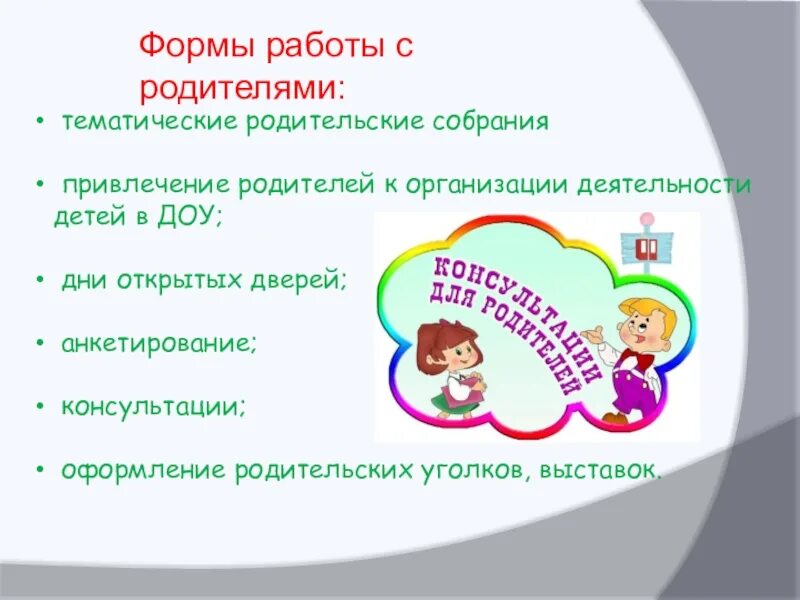 Формы работы с родителями:

• тематические родительские собрания

• привлечение родителей к организации деятельности детей в ДОУ;

• дни открытых дверей;

• анкетирование;

• консультации;

• оформление родительских уголков, выставок.

КОНСУЛЬТАЦИИ ДЛЯ РОДИТЕЛЕЙ